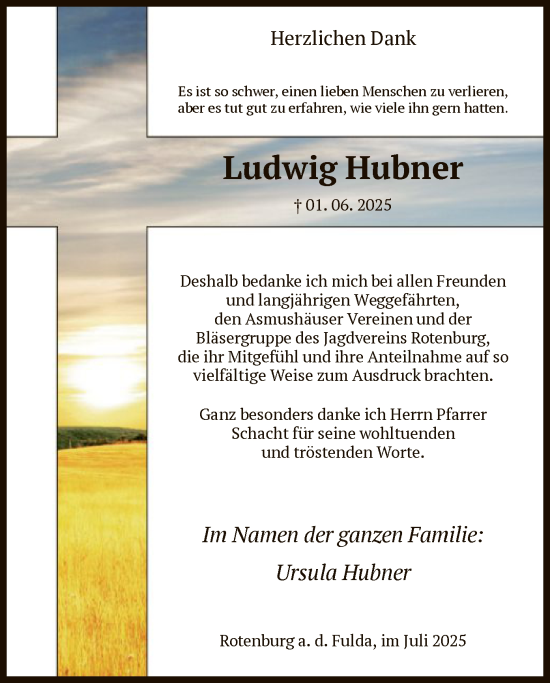 Herzlichen Dank

Es ist so schwer, einen lieben Menschen zu verlieren, aber es tut gut zu erfahren, wie viele ihn gern hatten.

Ludwig Hubner

† 01. 06. 2025

Deshalb bedanke ich mich bei allen Freunden und langjährigen Weggefährten, den Asmushäuser Vereinen und der Bläsergruppe des Jagdvereins Rotenburg, die ihr Mitgefühl und ihre Anteilnahme auf so vielfältige Weise zum Ausdruck brachten.

Ganz besonders danke ich Herrn Pfarrer Schacht für seine wohltuenden und tröstenden Worte.

Im Namen der ganzen Familie:

Ursula Hubner

Rotenburg a. d. Fulda, im Juli 2025